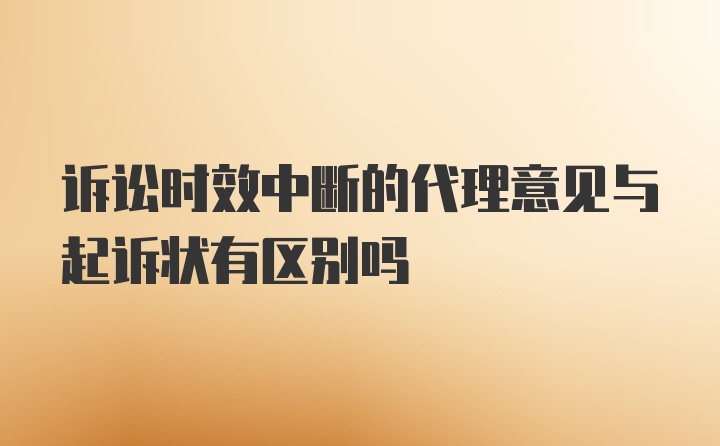 诉讼时效中断的代理意见与起诉状有区别吗